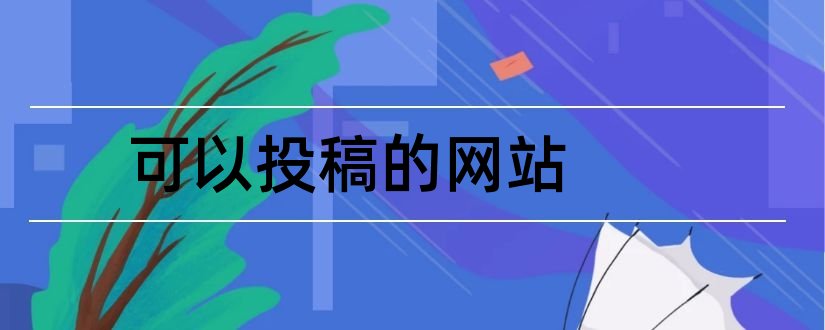 可以投稿的网站